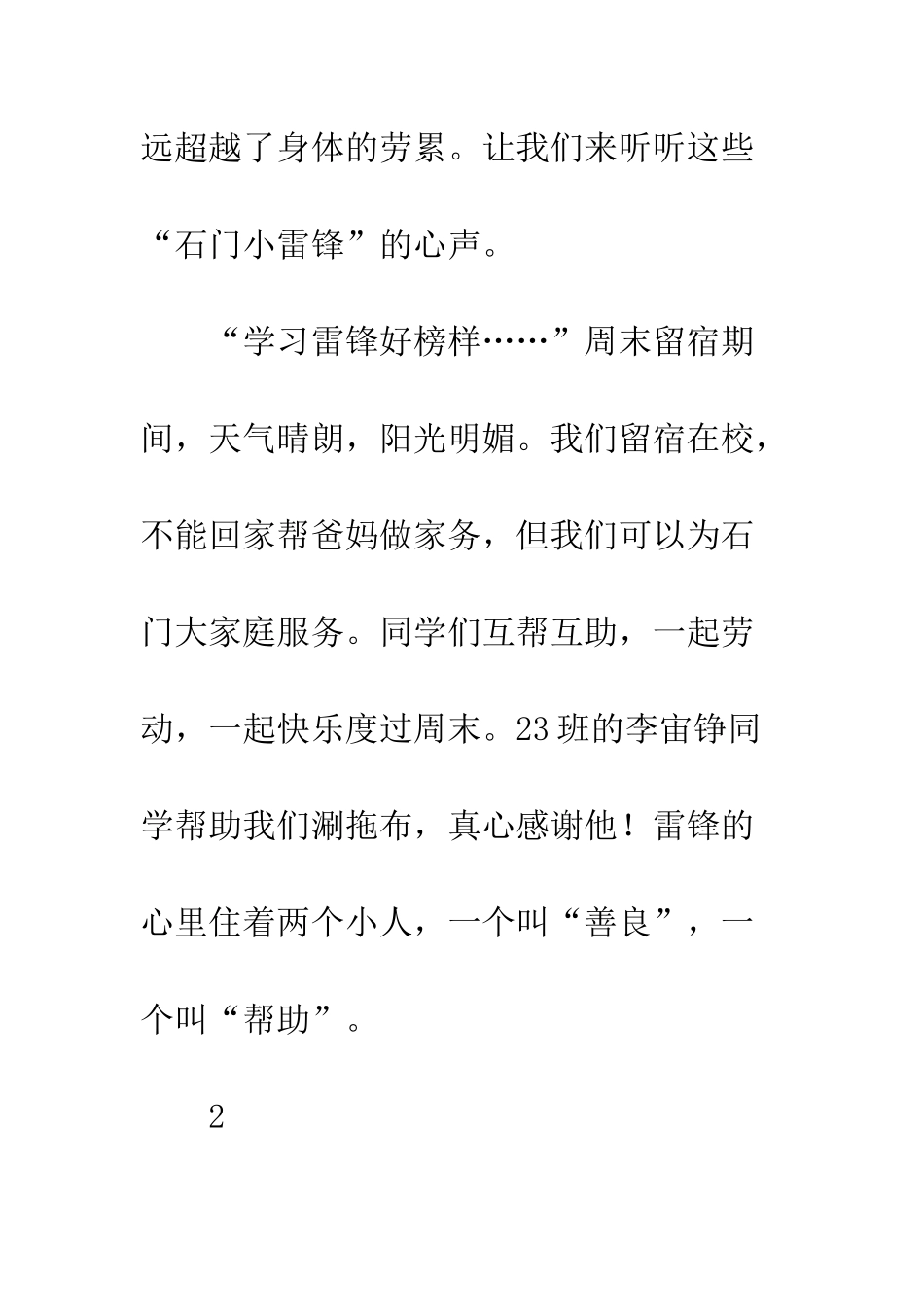 远超越了身体的劳累。让我们来听听这些“石门小雷锋”的心声。

“学习雷锋好榜样……”周末留宿期间，天气晴朗，阳光明媚。我们留宿在校，不能回家帮爸妈做家务，但我们可以为石门大家庭服务。同学们互帮互助，一起劳动，一起快乐度过周末。23班的李宙铮同学帮助我们涮拖布，真心感谢他！雷锋的心里住着两个小人，一个叫“善良”，一个叫“帮助”。

2